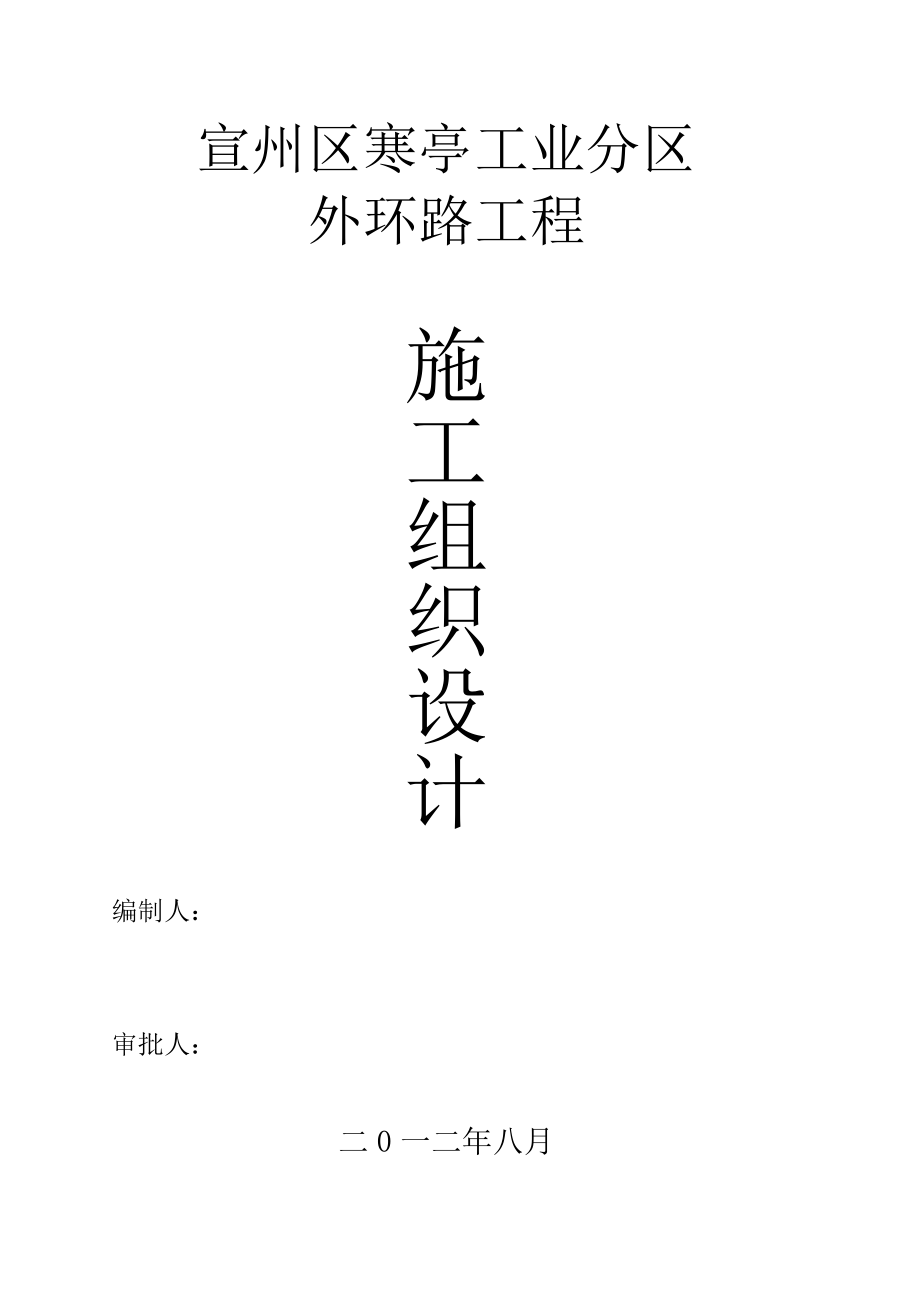 宣州区寒亭工业分区
外环路工程

施
工
组
织
设
计

编制人：

审批人：

二0一二年八月